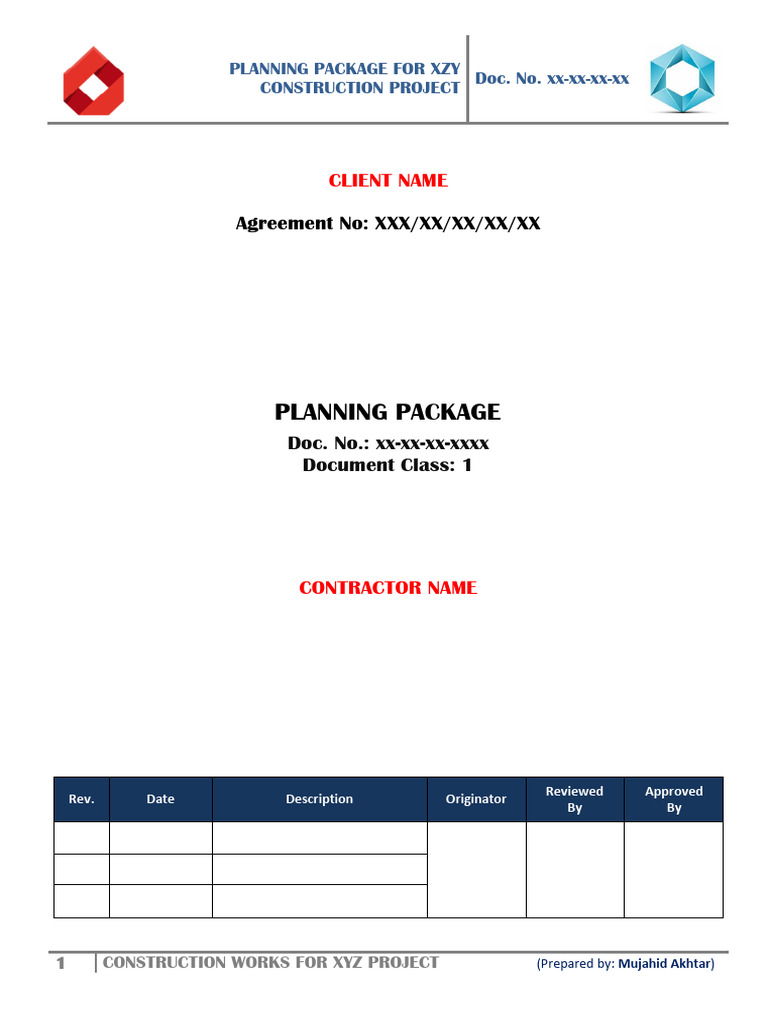 PLANNING PACKAGE FOR XZY CONSTRUCTION PROJECT

Doc. No. xx-xx-xx-xx

CLIENT NAME

Agreement No: XXX/XX/XX/XX/XX

PLANNING PACKAGE

Doc. No.: xx-xx-xx-xxxx
Document Class: 1

CONTRACTOR NAME

| Rev. | Date | Description | Originator | Reviewed By | Approved By |
|---|---|---|---|---|---|
| | | | | | |
| | | | | | |
| | | | | | |

1 CONSTRUCTION WORKS FOR XYZ PROJECT (Prepared by: Mujahid Akhtar)